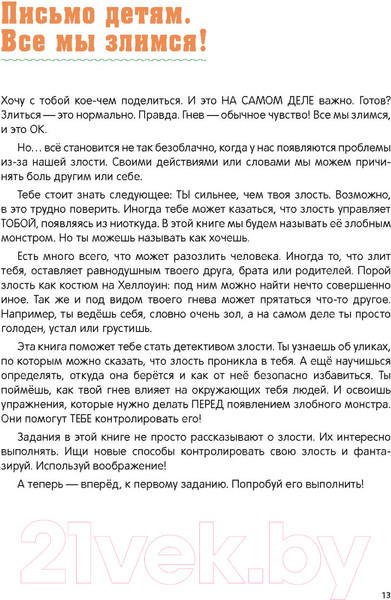 Письмо детям.
Все мы злимся!

Хочу с тобой кое-чем поделиться. И это НА САМОМ ДЕЛЕ важно. Готов? Злиться — это нормально. Правда. Гнев — обычное чувство! Все мы злимся, и это ОК.

Но… всё становится не так безоблачно, когда у нас появляются проблемы из-за нашей злости. Своими действиями или словами мы можем причинять боль другим или себе.

Тебе стоит знать следующее: ТЫ сильнее, чем твоя злость. Возможно, в это трудно поверить. Иногда тебе может казаться, что злость управляет ТОБОЙ, появляясь из ниоткуда. В этой книге мы будем называть её злобным монстром. Но ты можешь называть как хочешь.

Есть много всего, что может разозлить человека. Иногда то, что злит тебя, оставляет равнодушным твоего друга, брата или родителей. Порой злость как костюм на Хеллоуин: под ним можно найти нечто совершенно иное. Так же и под видом твоего гнева может прятаться что-то другое. Например, ты ведёшь себя, словно очень зол, а на самом деле ты просто голоден, устал или грустишь.

Эта книга поможет тебе стать детективом злости. Ты узнаешь об уликах, по которым можно сказать, что злость проникла в тебя. А ещё научишься определять, откуда она берётся и как от неё безопасно избавиться. Ты поймёшь, как твой гнев влияет на окружающих тебя людей. И освоишь упражнения, которые нужно делать ПЕРЕД появлением злобного монстра. Они помогут ТЕБЕ контролировать его!

Задания в этой книге не просто рассказывают о злости. Их интересно выполнять. Ищи новые способы контролировать свою злость и фантазируй. Используй воображение!

А теперь — вперёд, к первому заданию. Попробуй его выполнить!

21vek.by

13